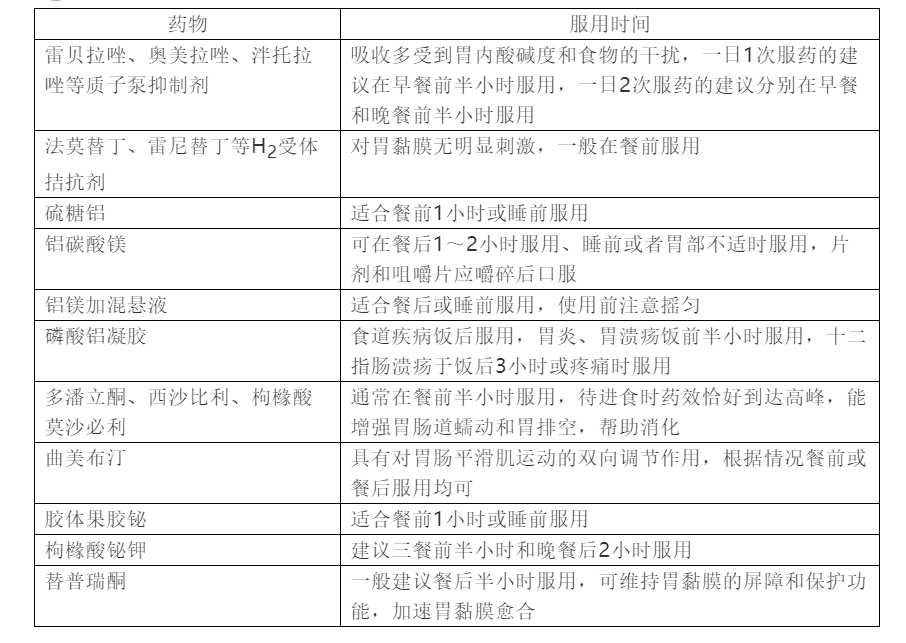 | 药物 | 服用时间 |
|---|---|
| 雷贝拉唑、奥美拉唑、泮托拉唑等质子泵抑制剂 | 吸收多受到胃内酸碱度和食物的干扰，一日1次服药的建议在早餐前半小时服用，一日2次服药的建议分别在早餐和晚餐前半小时服用 |
| 法莫替丁、雷尼替丁等$H_2$受体拮抗剂 | 对胃黏膜无明显刺激，一般在餐前服用 |
| 硫糖铝 | 适合餐前1小时或睡前服用 |
| 铝碳酸镁 | 可在餐后1～2小时服用、睡前或者胃部不适时服用，片剂和咀嚼片应嚼碎后口服 |
| 铝镁加混悬液 | 适合餐后或睡前服用，使用前注意摇匀 |
| 磷酸铝凝胶 | 食道疾病饭后服用，胃炎、胃溃疡饭前半小时服用，十二指肠溃疡于饭后3小时或疼痛时服用 |
| 多潘立酮、西沙比利、枸橼酸莫沙必利 | 通常在餐前半小时服用，待进食时药效恰好到达高峰，能增强胃肠道蠕动和胃排空，帮助消化 |
| 曲美布汀 | 具有对胃肠平滑肌运动的双向调节作用，根据情况餐前或餐后服用均可 |
| 胶体果胶铋 | 适合餐前1小时或睡前服用 |
| 枸橼酸铋钾 | 建议三餐前半小时和晚餐后2小时服用 |
| 替普瑞酮 | 一般建议餐后半小时服用，可维持胃黏膜的屏障和保护功能，加速胃黏膜愈合 |